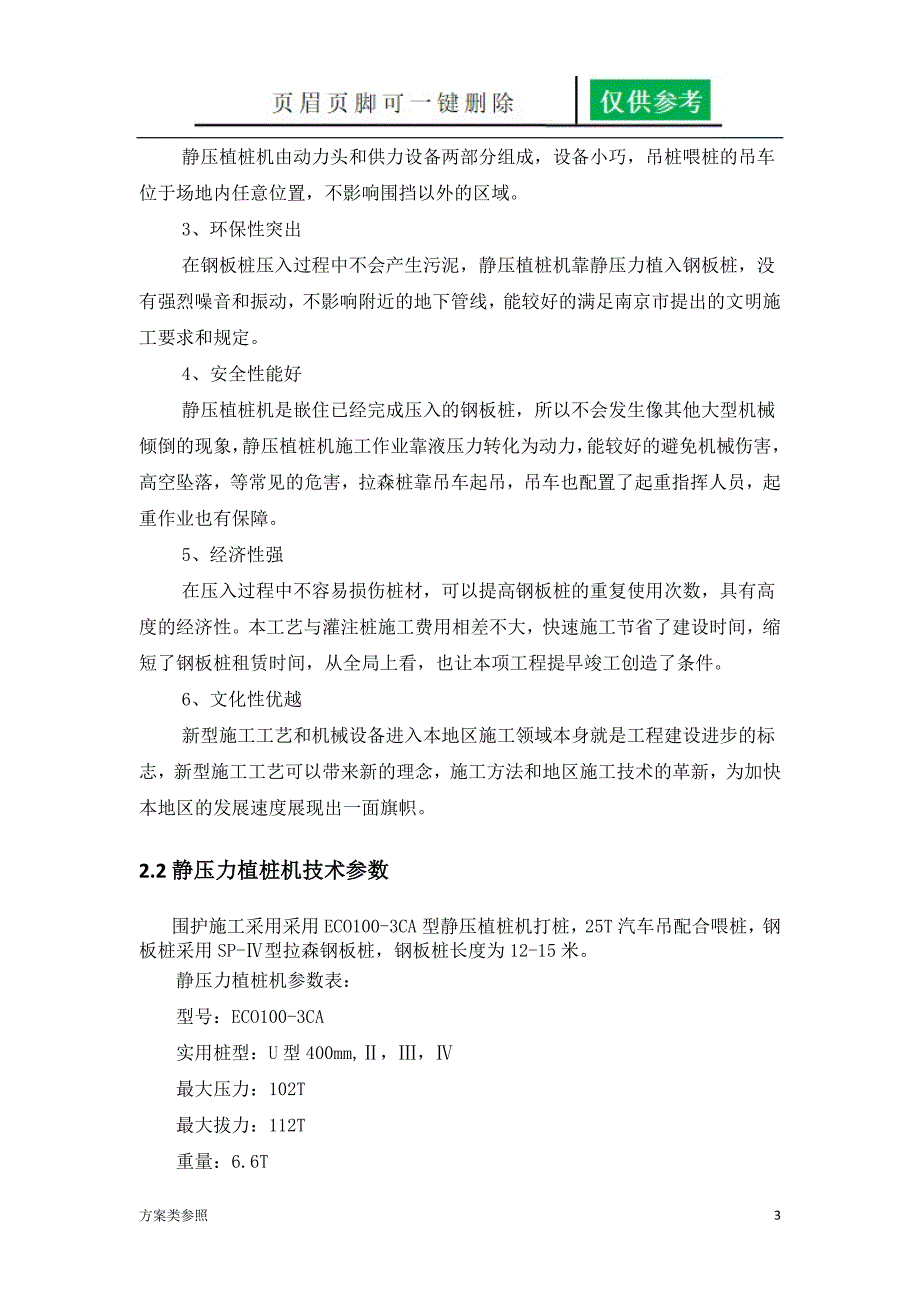 页眉页脚可一键删除 仅供参考

静压植桩机由动力头和供力设备两部分组成，设备小巧，吊桩喂桩的吊车位于场地内任意位置，不影响围挡以外的区域。

3、环保性突出

在钢板桩压入过程中不会产生污泥，静压植桩机靠静压力植入钢板桩，没有强烈噪音和振动，不影响附近的地下管线，能较好的满足南京市提出的文明施工要求和规定。

4、安全性能好

静压植桩机是嵌住已经完成压入的钢板桩，所以不会发生像其他大型机械倾倒的现象，静压植桩机施工作业靠液压力转化为动力，能较好的避免机械伤害，高空坠落，等常见的危害，拉森桩靠吊车起吊，吊车也配置了起重指挥人员，起重作业也有保障。

5、经济性强

在压入过程中不容易损伤桩材，可以提高钢板桩的重复使用次数，具有高度的经济性。本工艺与灌注桩施工费用相差不大，快速施工节省了建设时间，缩短了钢板桩租赁时间，从全局上看，也让本项工程提早竣工创造了条件。

6、文化性优越

新型施工工艺和机械设备进入本地区施工领域本身就是工程建设进步的标志，新型施工工艺可以带来新的理念，施工方法和地区施工技术的革新，为加快本地区的发展速度展现出一面旗帜。

2.2 静压力植桩机技术参数

围护施工采用采用 ECO100-3CA 型静压植桩机打桩，25T 汽车吊配合喂桩，钢板桩采用 SP-Ⅳ型拉森钢板桩，钢板桩长度为 12-15 米。

静压力植桩机参数表：

型号：ECO100-3CA

实用桩型：U 型 400mm，Ⅱ，Ⅲ，Ⅳ

最大压力：102T

最大拔力：112T

重量：6.6T

方案类参照

3